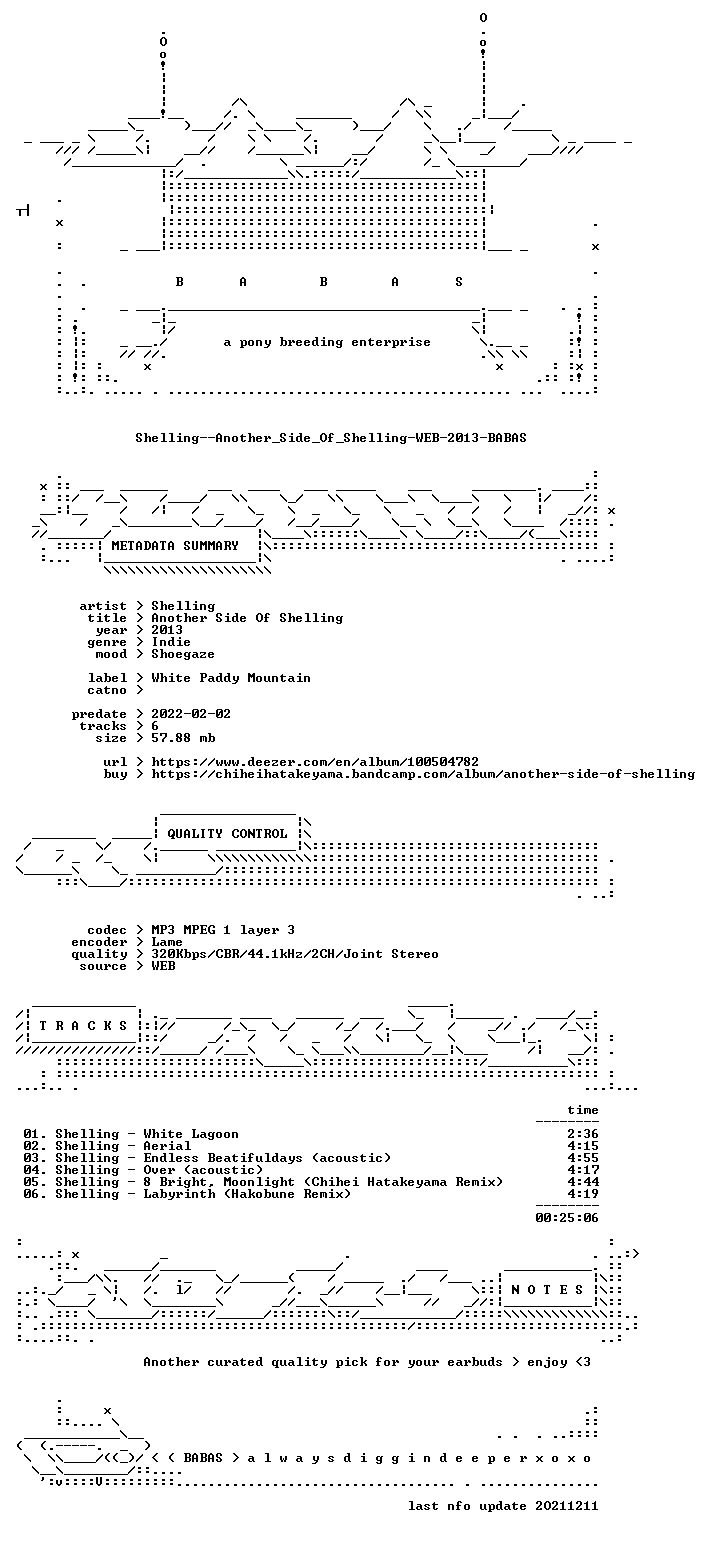 B A B A S

a pony breeding enterprise

Shelling--Another_Side_Of_Shelling-WEB-2013-BABAS

METADATA SUMMARY

artist > Shelling
title > Another Side Of Shelling
year > 2013
genre > Indie
mood > Shoegaze

label > White Paddy Mountain
catno >

predate > 2022-02-02
tracks > 6
size > 57.88 mb

url > https://www.deezer.com/en/album/100504782
buy > https://chiheihatakeyama.bandcamp.com/album/another-side-of-shelling

QUALITY CONTROL

codec > MP3 MPEG 1 layer 3
encoder > Lame
quality > 320Kbps/CBR/44.1kHz/2CH/Joint Stereo
source > WEB

T R A C K S

time

01. Shelling - White Lagoon 2:36
02. Shelling - Aerial 4:15
03. Shelling - Endless Beatifuldays (acoustic) 4:55
04. Shelling - Over (acoustic) 4:17
05. Shelling - 8 Bright, Moonlight (Chihei Hatakeyama Remix) 4:44
06. Shelling - Labyrinth (Hakobune Remix) 4:19

00:25:06

N O T E S

Another curated quality pick for your earbuds > enjoy <3

< BABAS > a l w a y s d i g g i n d e e p e r x o x o

last nfo update 20211211